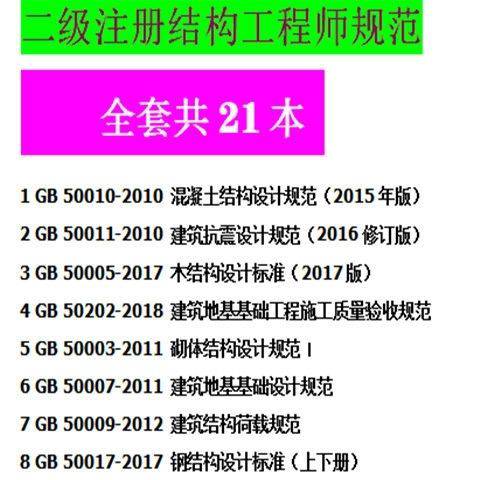 二级注册结构工程师规范

全套共 21 本

1 GB 50010-2010 混凝土结构设计规范（2015 年版）

2 GB 50011-2010 建筑抗震设计规范（2016 修订版）

3 GB 50005-2017 木结构设计标准（2017 版）

4 GB 50202-2018 建筑地基基础工程施工质量验收规范

5 GB 50003-2011 砌体结构设计规范 I

6 GB 50007-2011 建筑地基基础设计规范

7 GB 50009-2012 建筑结构荷载规范

8 GB 50017-2017 钢结构设计标准（上下册）